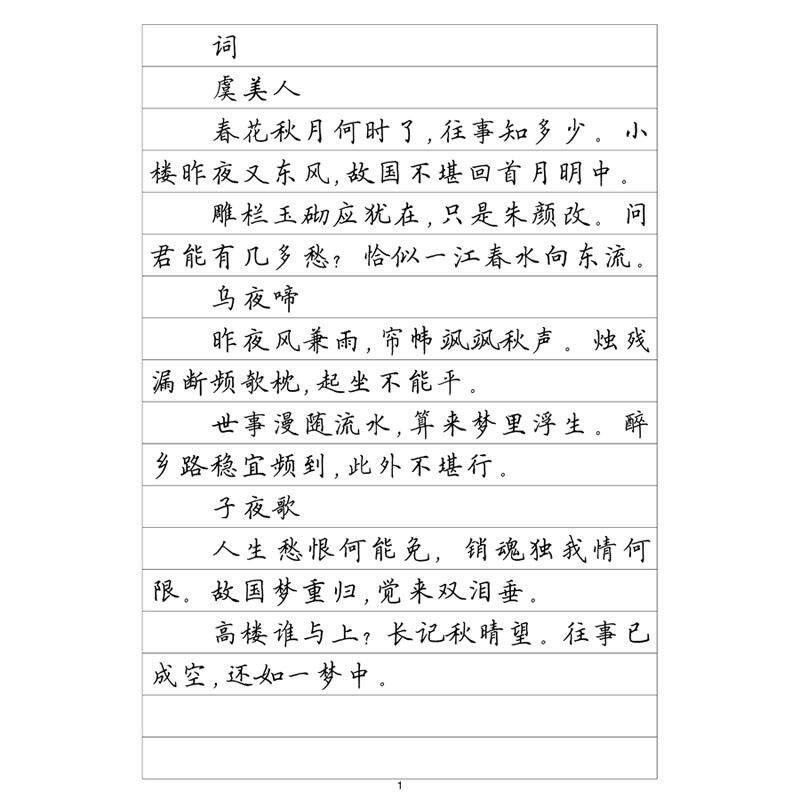 词

虞美人

春花秋月何时了，往事知多少。小楼昨夜又东风，故国不堪回首月明中。

雕栏玉砌应犹在，只是朱颜改。问君能有几多愁？恰似一江春水向东流。

乌夜啼

昨夜风兼雨，帘帏飒飒秋声。烛残漏断频欹枕，起坐不能平。

世事漫随流水，算来梦里浮生。醉乡路稳宜频到，此外不堪行。

子夜歌

人生愁恨何能免，销魂独我情何限。故国梦重归，觉来双泪垂。

高楼谁与上？长记秋晴望。往事已成空，还如一梦中。

1